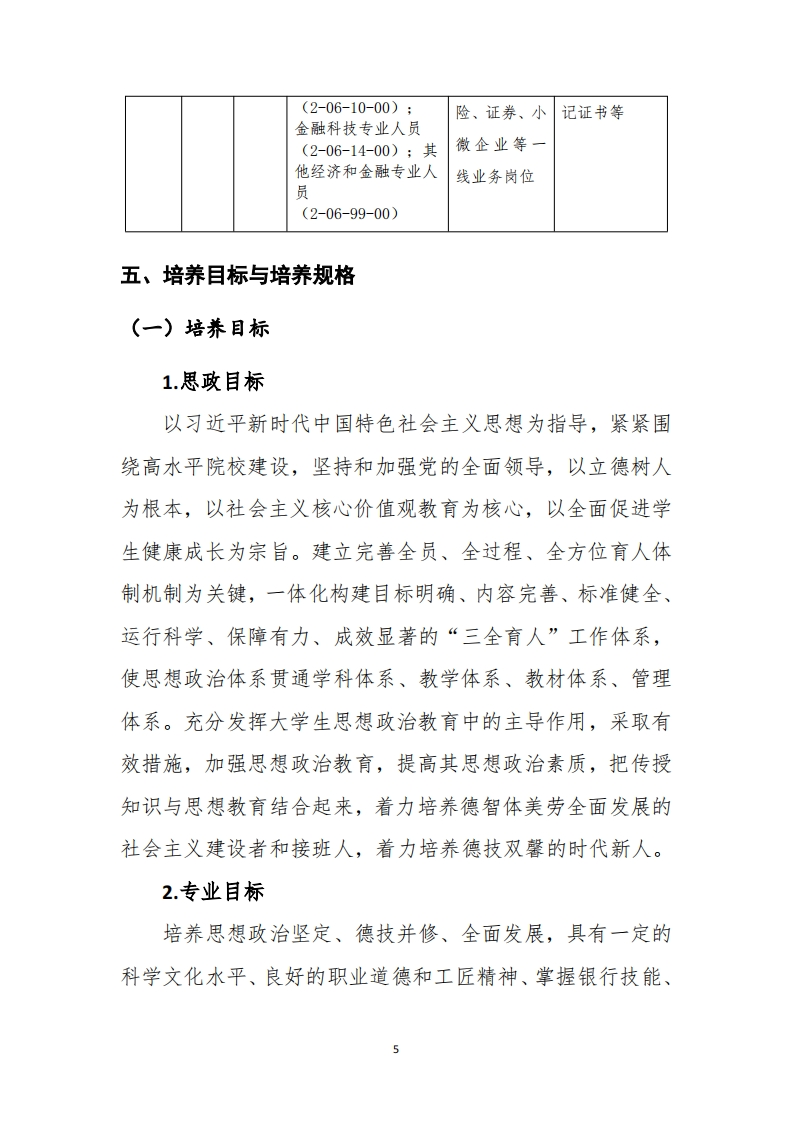 | | | | （2-06-10-00）；金融科技专业人员（2-06-14-00）；其他经济和金融专业人员（2-06-99-00） | 险、证券、小微企业等一线业务岗位 | 记证书等 |
|---|---|---|---|---|---|

五、培养目标与培养规格

（一）培养目标

1.思政目标

以习近平新时代中国特色社会主义思想为指导，紧紧围绕高水平院校建设，坚持和加强党的全面领导，以立德树人为根本，以社会主义核心价值观教育为核心，以全面促进学生健康成长为宗旨。建立完善全员、全过程、全方位育人体制机制为关键，一体化构建目标明确、内容完善、标准健全、运行科学、保障有力、成效显著的“三全育人”工作体系，使思想政治体系贯通学科体系、教学体系、教材体系、管理体系。充分发挥大学生思想政治教育中的主导作用，采取有效措施，加强思想政治教育，提高其思想政治素质，把传授知识与思想教育结合起来，着力培养德智体美劳全面发展的社会主义建设者和接班人，着力培养德技双馨的时代新人。

2.专业目标

培养思想政治坚定、德技并修、全面发展，具有一定的科学文化水平、良好的职业道德和工匠精神、掌握银行技能、

5